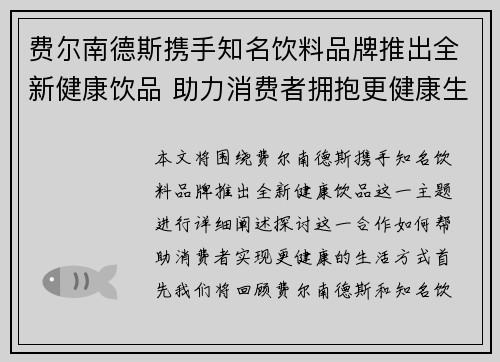 费尔南德斯携手知名饮料品牌推出全新健康饮品 助力消费者拥抱更健康生

本文将围绕费尔南德斯携手知名饮料品牌推出全新健康饮品这一主题进行详细阐述探讨这一合作如何帮助消费者实现更健康的生活方式首先我们将回顾费尔南德斯和知名饮